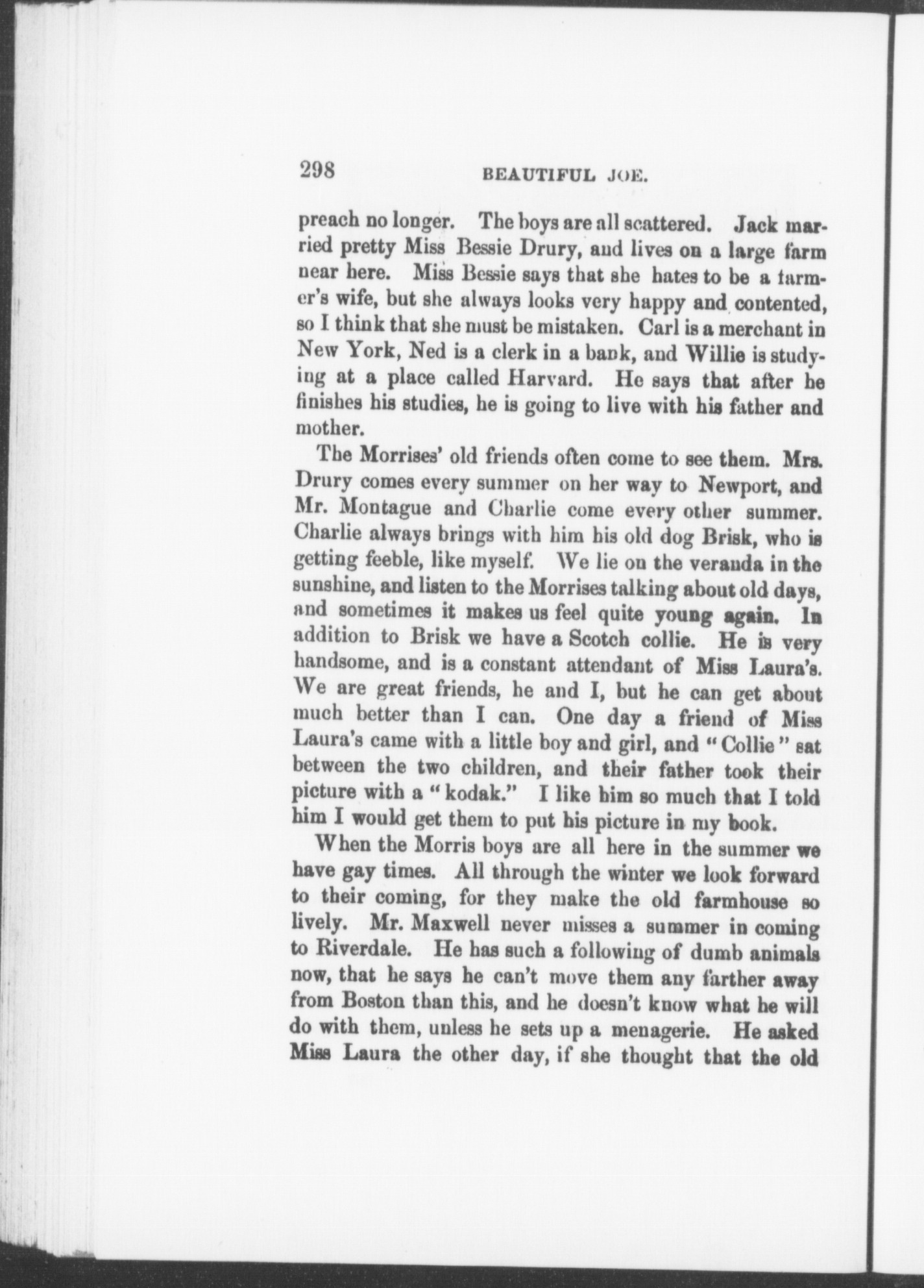 298 BEAUTIFUL JOE.

preach no longer. The boys are all scattered. Jack married pretty Miss Bessie Drury, and lives on a large farm near here. Miss Bessie says that she hates to be a farmer's wife, but she always looks very happy and contented, so I think that she must be mistaken. Carl is a merchant in New York, Ned is a clerk in a bank, and Willie is studying at a place called Harvard. He says that after he finishes his studies, he is going to live with his father and mother.

The Morrises' old friends often come to see them. Mrs. Drury comes every summer on her way to Newport, and Mr. Montague and Charlie come every other summer. Charlie always brings with him his old dog Brisk, who is getting feeble, like myself. We lie on the veranda in the sunshine, and listen to the Morrises talking about old days, and sometimes it makes us feel quite young again. In addition to Brisk we have a Scotch collie. He is very handsome, and is a constant attendant of Miss Laura's. We are great friends, he and I, but he can get about much better than I can. One day a friend of Miss Laura's came with a little boy and girl, and "Collie" sat between the two children, and their father took their picture with a "kodak." I like him so much that I told him I would get them to put his picture in my book.

When the Morris boys are all here in the summer we have gay times. All through the winter we look forward to their coming, for they make the old farmhouse so lively. Mr. Maxwell never misses a summer in coming to Riverdale. He has such a following of dumb animals now, that he says he can't move them any farther away from Boston than this, and he doesn't know what he will do with them, unless he sets up a menagerie. He asked Miss Laura the other day, if she thought that the old